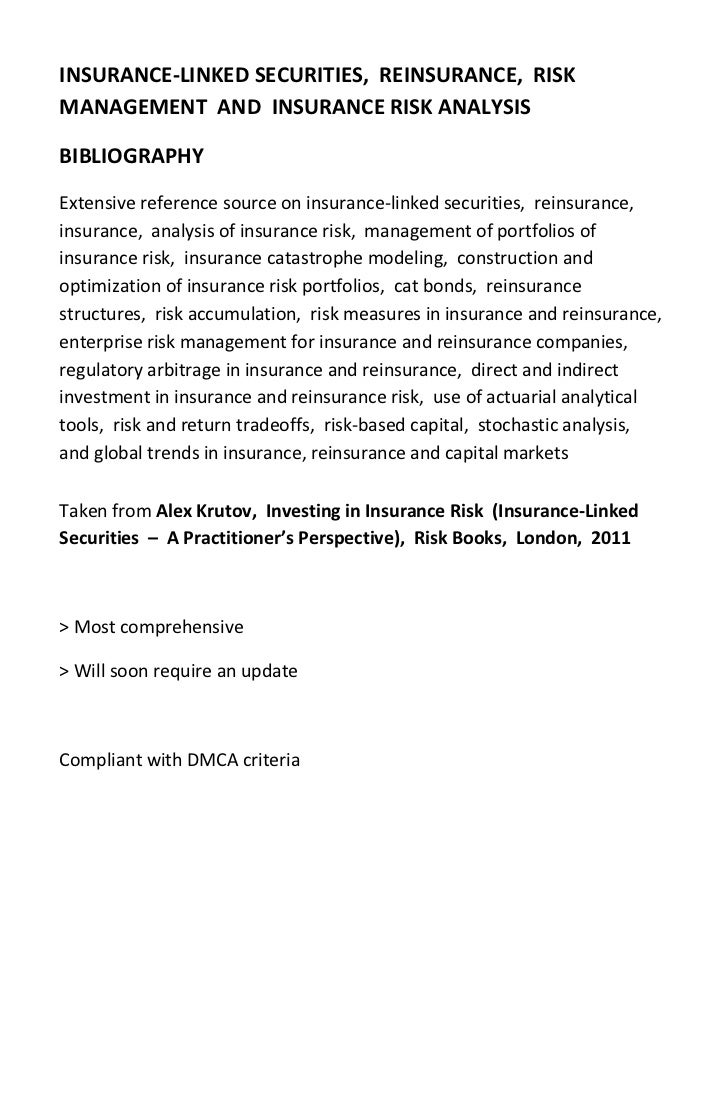 INSURANCE-LINKED SECURITIES, REINSURANCE, RISK MANAGEMENT AND INSURANCE RISK ANALYSIS

BIBLIOGRAPHY

Extensive reference source on insurance-linked securities, reinsurance, insurance, analysis of insurance risk, management of portfolios of insurance risk, insurance catastrophe modeling, construction and optimization of insurance risk portfolios, cat bonds, reinsurance structures, risk accumulation, risk measures in insurance and reinsurance, enterprise risk management for insurance and reinsurance companies, regulatory arbitrage in insurance and reinsurance, direct and indirect investment in insurance and reinsurance risk, use of actuarial analytical tools, risk and return tradeoffs, risk-based capital, stochastic analysis, and global trends in insurance, reinsurance and capital markets

Taken from Alex Krutov, Investing in Insurance Risk (Insurance-Linked Securities – A Practitioner's Perspective), Risk Books, London, 2011

> Most comprehensive

> Will soon require an update

Compliant with DMCA criteria